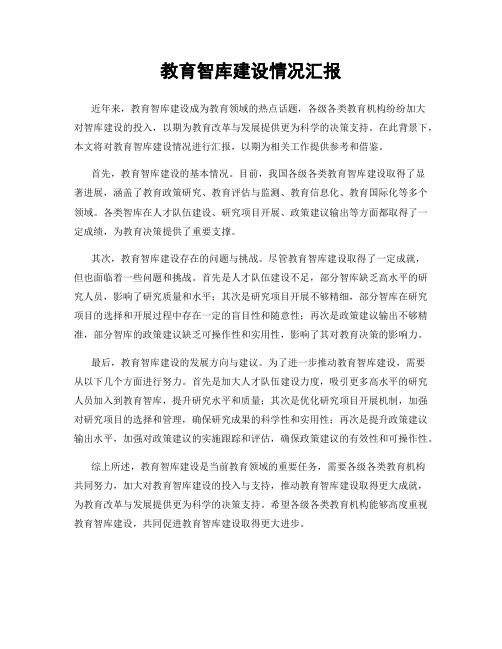 教育智库建设情况汇报

近年来，教育智库建设成为教育领域的热点话题，各级各类教育机构纷纷加大对智库建设的投入，以期为教育改革与发展提供更为科学的决策支持。在此背景下，本文将对教育智库建设情况进行汇报，以期为相关工作提供参考和借鉴。

首先，教育智库建设的基本情况。目前，我国各级各类教育智库建设取得了显著进展，涵盖了教育政策研究、教育评估与监测、教育信息化、教育国际化等多个领域。各类智库在人才队伍建设、研究项目开展、政策建议输出等方面都取得了一定成绩，为教育决策提供了重要支撑。

其次，教育智库建设存在的问题与挑战。尽管教育智库建设取得了一定成就，但也面临着一些问题和挑战。首先是人才队伍建设不足，部分智库缺乏高水平的研究人员，影响了研究质量和水平；其次是研究项目开展不够精细，部分智库在研究项目的选择和开展过程中存在一定的盲目性和随意性；再次是政策建议输出不够精准，部分智库的政策建议缺乏可操作性和实用性，影响了其对教育决策的影响力。

最后，教育智库建设的发展方向与建议。为了进一步推动教育智库建设，需要从以下几个方面进行努力。首先是加大人才队伍建设力度，吸引更多高水平的研究人员加入到教育智库，提升研究水平和质量；其次是优化研究项目开展机制，加强对研究项目的选择和管理，确保研究成果的科学性和实用性；再次是提升政策建议输出水平，加强对政策建议的实施跟踪和评估，确保政策建议的有效性和可操作性。

综上所述，教育智库建设是当前教育领域的重要任务，需要各级各类教育机构共同努力，加大对教育智库建设的投入与支持，推动教育智库建设取得更大成就，为教育改革与发展提供更为科学的决策支持。希望各级各类教育机构能够高度重视教育智库建设，共同促进教育智库建设取得更大进步。